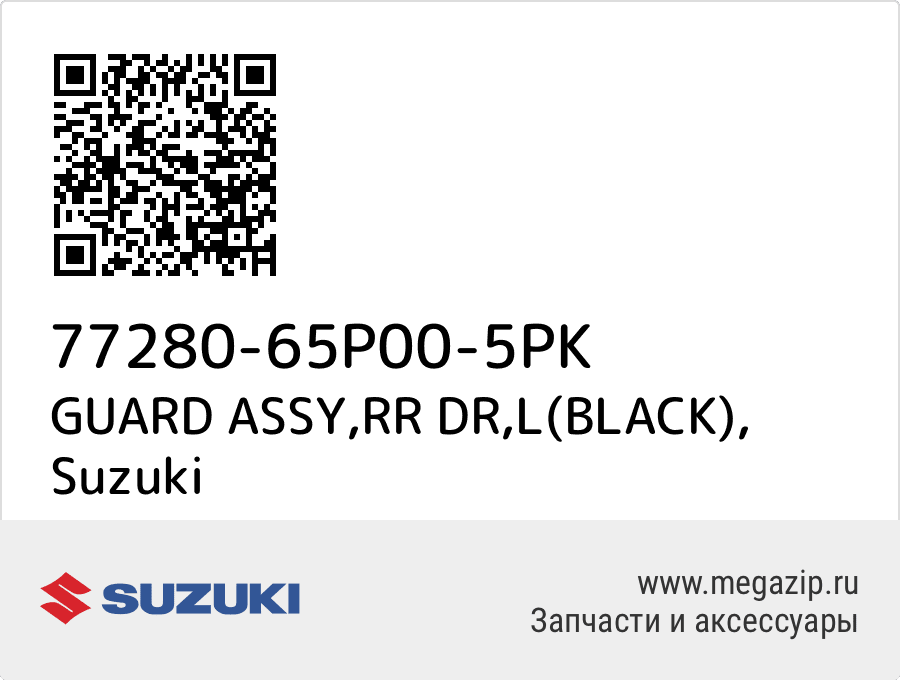 77280-65P00-5PK
GUARD ASSY,RR DR,L(BLACK), Suzuki

SUZUKI

www.megazip.ru
Запчасти и аксессуары